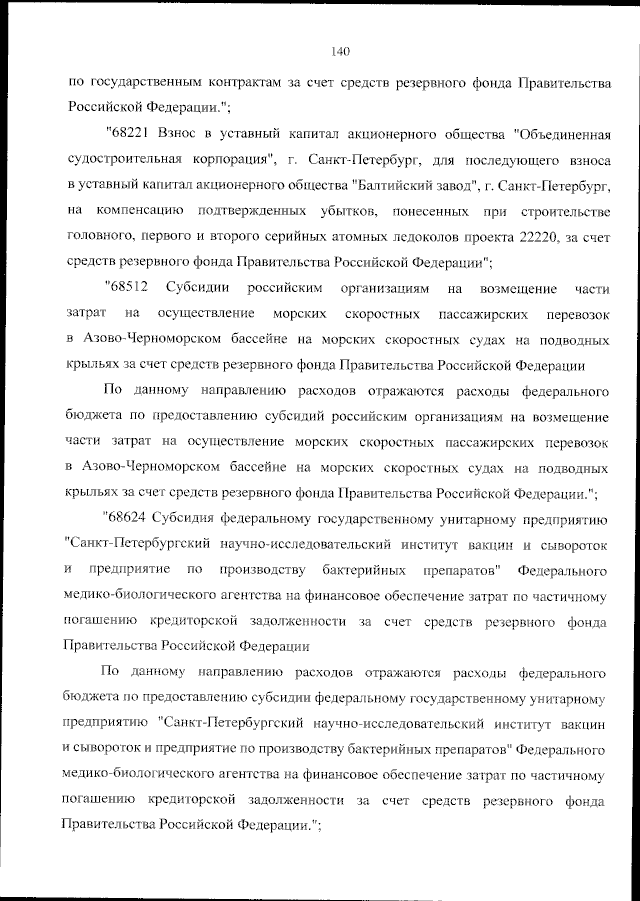 140

по государственным контрактам за счет средств резервного фонда Правительства Российской Федерации.";

"68221 Взнос в уставный капитал акционерного общества "Объединенная судостроительная корпорация", г. Санкт-Петербург, для последующего взноса в уставный капитал акционерного общества "Балтийский завод", г. Санкт-Петербург, на компенсацию подтвержденных убытков, понесенных при строительстве головного, первого и второго серийных атомных ледоколов проекта 22220, за счет средств резервного фонда Правительства Российской Федерации";

"68512 Субсидии российским организациям на возмещение части затрат на осуществление морских скоростных пассажирских перевозок в Азово-Черноморском бассейне на морских скоростных судах на подводных крыльях за счет средств резервного фонда Правительства Российской Федерации

По данному направлению расходов отражаются расходы федерального бюджета по предоставлению субсидий российским организациям на возмещение части затрат на осуществление морских скоростных пассажирских перевозок в Азово-Черноморском бассейне на морских скоростных судах на подводных крыльях за счет средств резервного фонда Правительства Российской Федерации.";

"68624 Субсидия федеральному государственному унитарному предприятию "Санкт-Петербургский научно-исследовательский институт вакцин и сывороток и предприятие по производству бактерийных препаратов" Федерального медико-биологического агентства на финансовое обеспечение затрат по частичному погашению кредиторской задолженности за счет средств резервного фонда Правительства Российской Федерации

По данному направлению расходов отражаются расходы федерального бюджета по предоставлению субсидии федеральному государственному унитарному предприятию "Санкт-Петербургский научно-исследовательский институт вакцин и сывороток и предприятие по производству бактерийных препаратов" Федерального медико-биологического агентства на финансовое обеспечение затрат по частичному погашению кредиторской задолженности за счет средств резервного фонда Правительства Российской Федерации.";